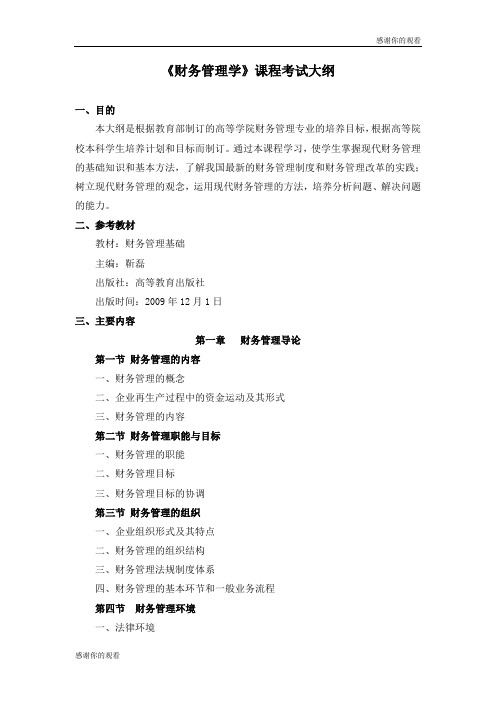 感谢你的观看

《财务管理学》课程考试大纲

一、目的

本大纲是根据教育部制订的高等学院财务管理专业的培养目标，根据高等院校本科学生培养计划和目标而制订。通过本课程学习，使学生掌握现代财务管理的基础知识和基本方法，了解我国最新的财务管理制度和财务管理改革的实践；树立现代财务管理的观念，运用现代财务管理的方法，培养分析问题、解决问题的能力。

二、参考教材

教材：财务管理基础

主编：靳磊

出版社：高等教育出版社

出版时间：2009 年 12 月 1 日

三、主要内容

第一章　财务管理导论

第一节 财务管理的内容

一、财务管理的概念

二、企业再生产过程中的资金运动及其形式

三、财务管理的内容

第二节 财务管理职能与目标

一、财务管理的职能

二、财务管理目标

三、财务管理目标的协调

第三节 财务管理的组织

一、企业组织形式及其特点

二、财务管理的组织结构

三、财务管理法规制度体系

四、财务管理的基本环节和一般业务流程

第四节　财务管理环境

一、法律环境

感谢你的观看